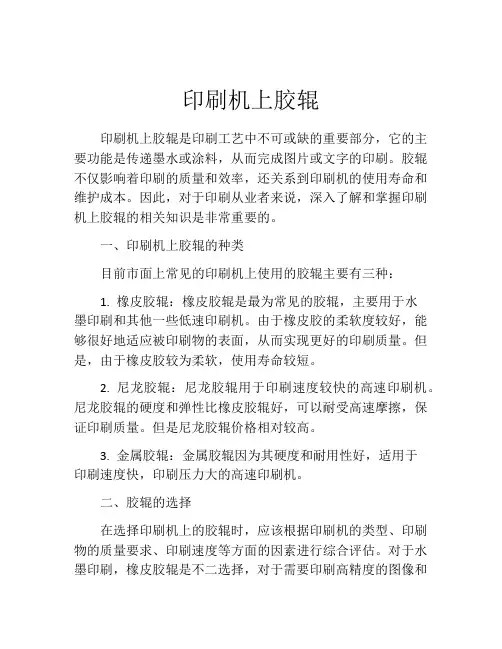 印刷机上胶辊

印刷机上胶辊是印刷工艺中不可或缺的重要部分，它的主要功能是传递墨水或涂料，从而完成图片或文字的印刷。胶辊不仅影响着印刷的质量和效率，还关系到印刷机的使用寿命和维护成本。因此，对于印刷从业者来说，深入了解和掌握印刷机上胶辊的相关知识是非常重要的。

一、印刷机上胶辊的种类

目前市面上常见的印刷机上使用的胶辊主要有三种：

1. 橡皮胶辊：橡皮胶辊是最为常见的胶辊，主要用于水墨印刷和其他一些低速印刷机。由于橡皮胶的柔软度较好，能够很好地适应被印刷物的表面，从而实现更好的印刷质量。但是，由于橡皮胶较为柔软，使用寿命较短。

2. 尼龙胶辊：尼龙胶辊用于印刷速度较快的高速印刷机。尼龙胶辊的硬度和弹性比橡皮胶辊好，可以耐受高速摩擦，保证印刷质量。但是尼龙胶辊价格相对较高。

3. 金属胶辊：金属胶辊因为其硬度和耐用性好，适用于印刷速度快，印刷压力大的高速印刷机。

二、胶辊的选择

在选择印刷机上的胶辊时，应该根据印刷机的类型、印刷物的质量要求、印刷速度等方面的因素进行综合评估。对于水墨印刷，橡皮胶辊是不二选择，对于需要印刷高精度的图像和